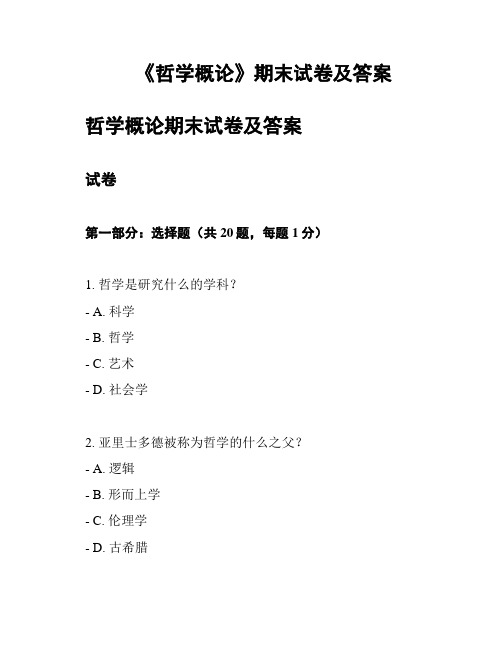 《哲学概论》期末试卷及答案

哲学概论期末试卷及答案

试卷

第一部分：选择题（共 20 题，每题 1 分）

1. 哲学是研究什么的学科？

- A. 科学

- B. 哲学

- C. 艺术

- D. 社会学

2. 亚里士多德被称为哲学的什么之父？

- A. 逻辑

- B. 形而上学

- C. 伦理学

- D. 古希腊